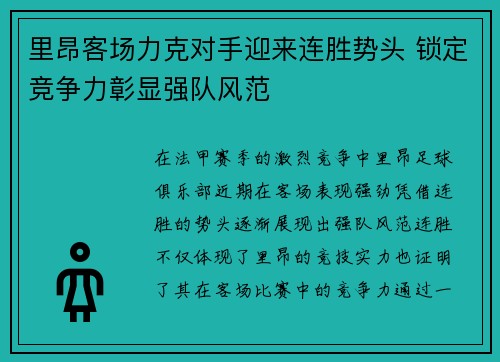 里昂客场力克对手迎来连胜势头 锁定竞争力彰显强队风范

在法甲赛季的激烈竞争中里昂足球俱乐部近期在客场表现强劲凭借连胜的势头逐渐展现出强队风范连胜不仅体现了里昂的竞技实力也证明了其在客场比赛中的竞争力通过一